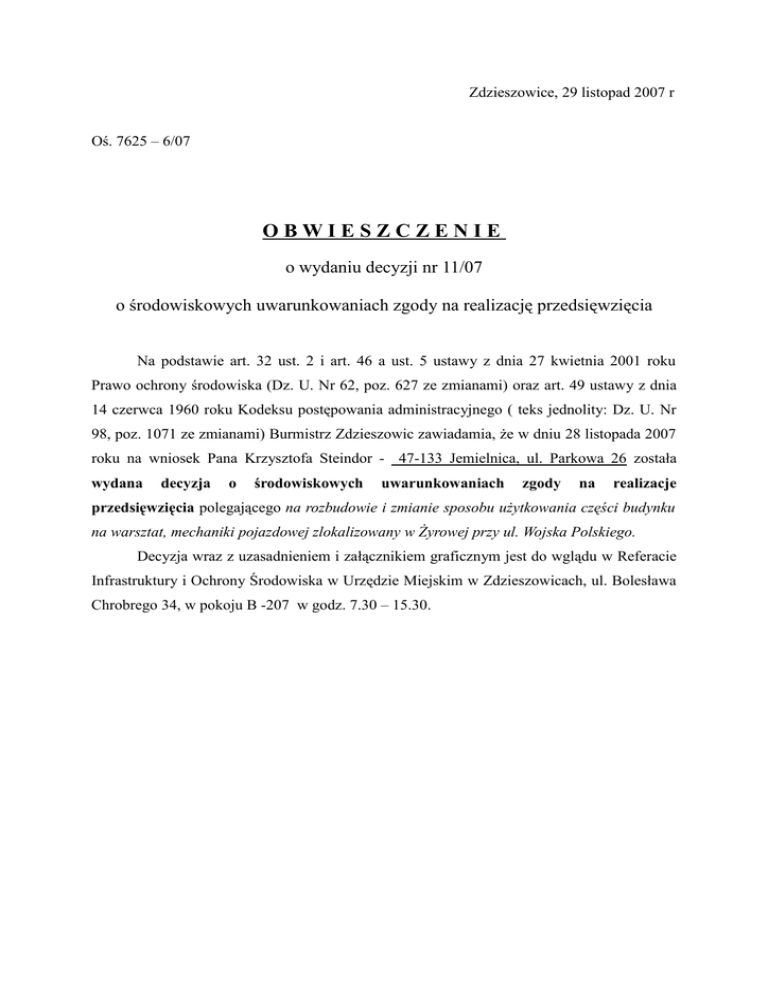 Zdzieszowice, 29 listopad 2007 r

Oś. 7625 – 6/07

O B W I E S Z C Z E N I E

o wydaniu decyzji nr 11/07

o środowiskowych uwarunkowaniach zgody na realizację przedsięwzięcia

Na podstawie art. 32 ust. 2 i art. 46 a ust. 5 ustawy z dnia 27 kwietnia 2001 roku Prawo ochrony środowiska (Dz. U. Nr 62, poz. 627 ze zmianami) oraz art. 49 ustawy z dnia 14 czerwca 1960 roku Kodeksu postępowania administracyjnego ( teks jednolity: Dz. U. Nr 98, poz. 1071 ze zmianami) Burmistrz Zdzieszowic zawiadamia, że w dniu 28 listopada 2007 roku na wniosek Pana Krzysztofa Steindor - 47-133 Jemielnica, ul. Parkowa 26 została wydana decyzja o środowiskowych uwarunkowaniach zgody na realizacje przedsięwzięcia polegającego na rozbudowie i zmianie sposobu użytkowania części budynku na warsztat, mechaniki pojazdowej zlokalizowany w Żyrowej przy ul. Wojska Polskiego.

Decyzja wraz z uzasadnieniem i załącznikiem graficznym jest do wglądu w Referacie Infrastruktury i Ochrony Środowiska w Urzędzie Miejskim w Zdzieszowicach, ul. Bolesława Chrobrego 34, w pokoju B -207 w godz. 7.30 – 15.30.